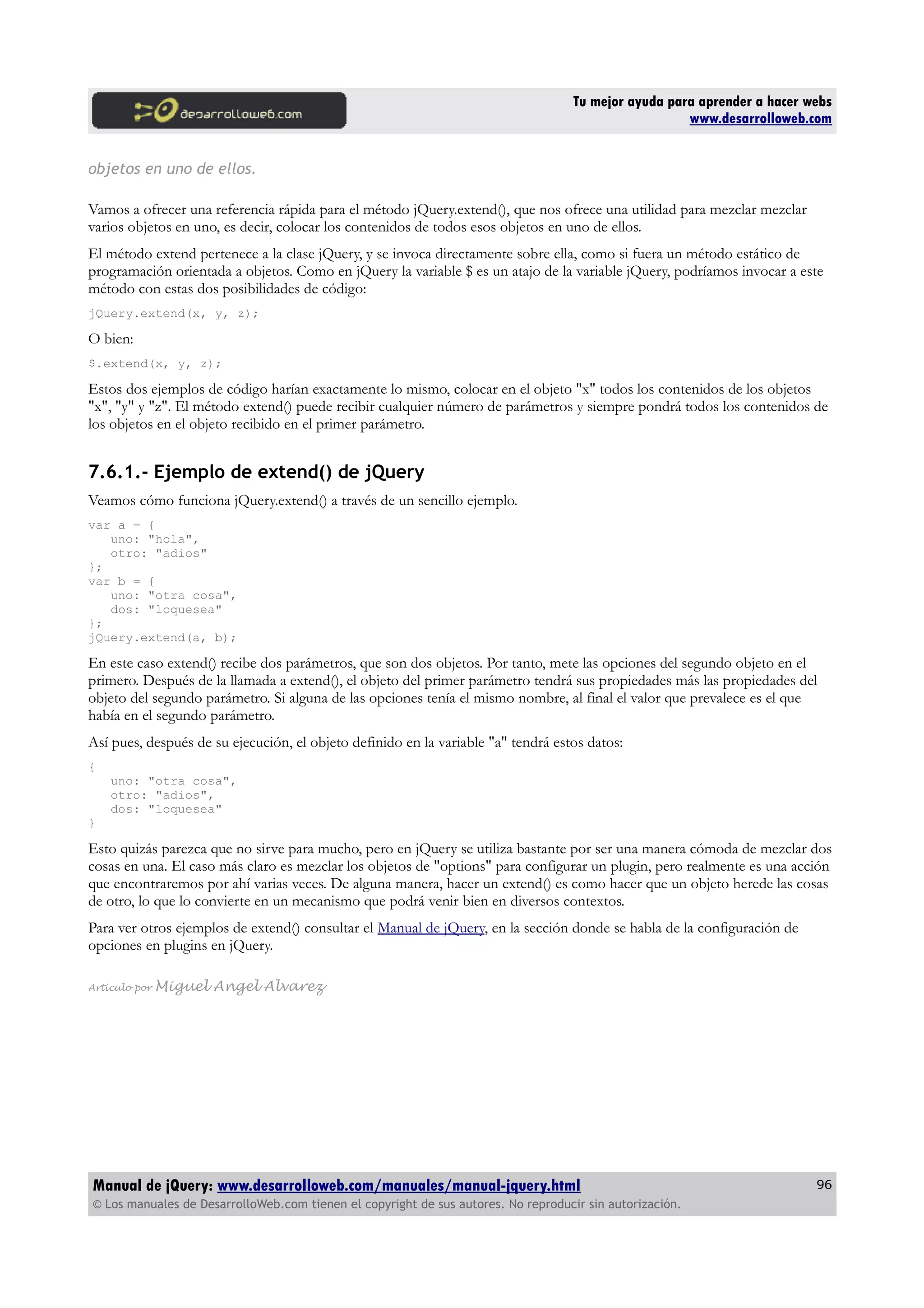 desarrolloweb.com

Tu mejor ayuda para aprender a hacer webs
www.desarrolloweb.com

objetos en uno de ellos.

Vamos a ofrecer una referencia rápida para el método jQuery.extend(), que nos ofrece una utilidad para mezclar mezclar varios objetos en uno, es decir, colocar los contenidos de todos esos objetos en uno de ellos.

El método extend pertenece a la clase jQuery, y se invoca directamente sobre ella, como si fuera un método estático de programación orientada a objetos. Como en jQuery la variable $ es un atajo de la variable jQuery, podríamos invocar a este método con estas dos posibilidades de código:

jQuery.extend(x, y, z);

O bien:

$.extend(x, y, z);

Estos dos ejemplos de código harían exactamente lo mismo, colocar en el objeto "x" todos los contenidos de los objetos "x", "y" y "z". El método extend() puede recibir cualquier número de parámetros y siempre pondrá todos los contenidos de los objetos en el objeto recibido en el primer parámetro.

7.6.1.- Ejemplo de extend() de jQuery

Veamos cómo funciona jQuery.extend() a través de un sencillo ejemplo.

var a = {
   uno: "hola",
   otro: "adios"
};
var b = {
   uno: "otra cosa",
   dos: "loquesea"
};
jQuery.extend(a, b);

En este caso extend() recibe dos parámetros, que son dos objetos. Por tanto, mete las opciones del segundo objeto en el primero. Después de la llamada a extend(), el objeto del primer parámetro tendrá sus propiedades más las propiedades del objeto del segundo parámetro. Si alguna de las opciones tenía el mismo nombre, al final el valor que prevalece es el que había en el segundo parámetro.

Así pues, después de su ejecución, el objeto definido en la variable "a" tendrá estos datos:

{
   uno: "otra cosa",
   otro: "adios",
   dos: "loquesea"
}

Esto quizás parezca que no sirve para mucho, pero en jQuery se utiliza bastante por ser una manera cómoda de mezclar dos cosas en una. El caso más claro es mezclar los objetos de "options" para configurar un plugin, pero realmente es una acción que encontraremos por ahí varias veces. De alguna manera, hacer un extend() es como hacer que un objeto herede las cosas de otro, lo que lo convierte en un mecanismo que podrá venir bien en diversos contextos.

Para ver otros ejemplos de extend() consultar el Manual de jQuery, en la sección donde se habla de la configuración de opciones en plugins en jQuery.

Artículo por Miguel Angel Alvarez

Manual de jQuery: www.desarrolloweb.com/manuales/manual-jquery.html
96
© Los manuales de DesarrolloWeb.com tienen el copyright de sus autores. No reproducir sin autorización.